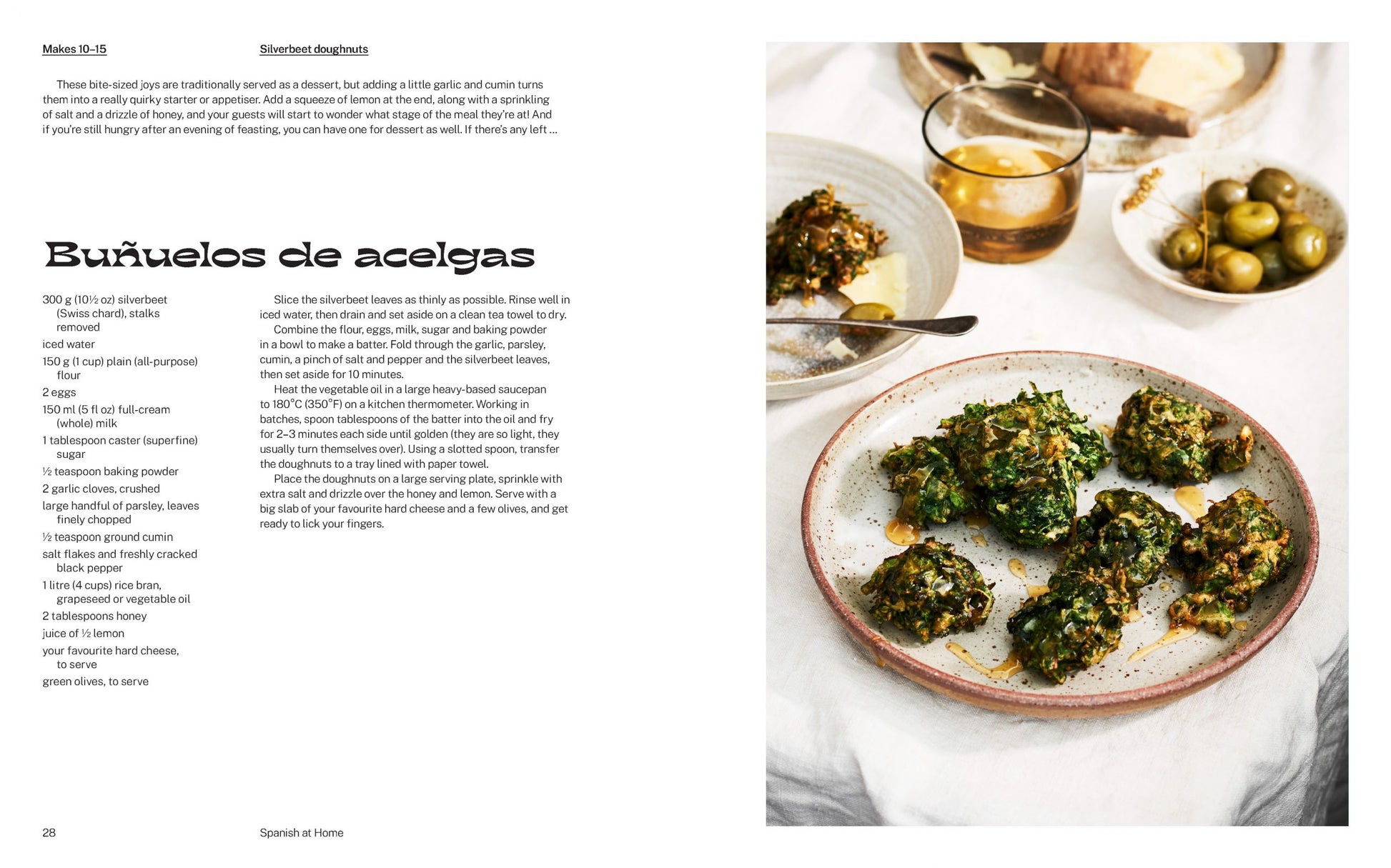 Makes 10–15

Silverbeet doughnuts

These bite-sized joys are traditionally served as a dessert, but adding a little garlic and cumin turns them into a really quirky starter or appetiser. Add a squeeze of lemon at the end, along with a sprinkling of salt and a drizzle of honey, and your guests will start to wonder what stage of the meal they're at! And if you're still hungry after an evening of feasting, you can have one for dessert as well. If there's any left …

Buñuelos de acelgas

300 g (10½ oz) silverbeet (Swiss chard), stalks removed
iced water
150 g (1 cup) plain (all-purpose) flour
2 eggs
150 ml (5 fl oz) full-cream (whole) milk
1 tablespoon caster (superfine) sugar
½ teaspoon baking powder
2 garlic cloves, crushed
large handful of parsley, leaves finely chopped
½ teaspoon ground cumin
salt flakes and freshly cracked black pepper
1 litre (4 cups) rice bran, grapeseed or vegetable oil
2 tablespoons honey
juice of ½ lemon
your favourite hard cheese, to serve
green olives, to serve

Slice the silverbeet leaves as thinly as possible. Rinse well in iced water, then drain and set aside on a clean tea towel to dry.
Combine the flour, eggs, milk, sugar and baking powder in a bowl to make a batter. Fold through the garlic, parsley, cumin, a pinch of salt and pepper and the silverbeet leaves, then set aside for 10 minutes.
Heat the vegetable oil in a large heavy-based saucepan to 180°C (350°F) on a kitchen thermometer. Working in batches, spoon tablespoons of the batter into the oil and fry for 2–3 minutes each side until golden (they are so light, they usually turn themselves over). Using a slotted spoon, transfer the doughnuts to a tray lined with paper towel.
Place the doughnuts on a large serving plate, sprinkle with extra salt and drizzle over the honey and lemon. Serve with a big slab of your favourite hard cheese and a few olives, and get ready to lick your fingers.

28

Spanish at Home